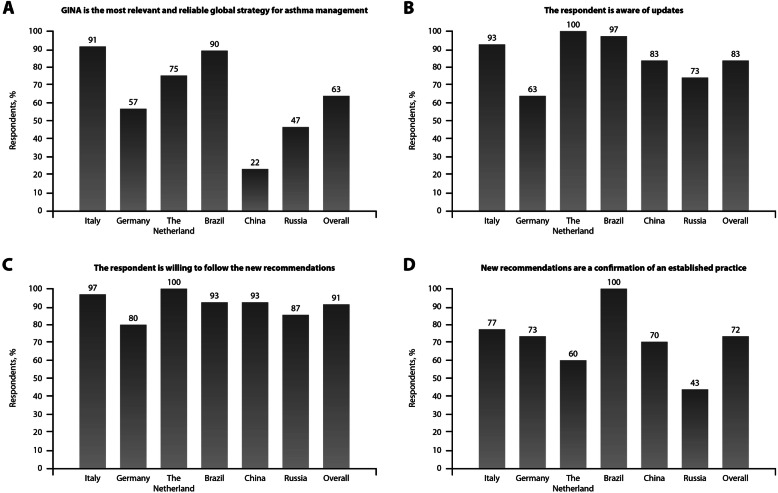 A

GINA is the most relevant and reliable global strategy for asthma management

Respondents, %

100
90
80
70
60
50
40
30
20
10
0

91
57
75
90
22
47
63

Italy
Germany
The Netherland
Brazil
China
Russia
Overall

B

The respondent is aware of updates

Respondents, %

100
90
80
70
60
50
40
30
20
10
0

93
63
100
97
83
73
83

Italy
Germany
The Netherland
Brazil
China
Russia
Overall

C

The respondent is willing to follow the new recommendations

Respondents, %

100
90
80
70
60
50
40
30
20
10
0

97
80
100
93
93
87
91

Italy
Germany
The Netherland
Brazil
China
Russia
Overall

D

New recommendations are a confirmation of an established practice

Respondents, %

100
90
80
70
60
50
40
30
20
10
0

77
73
60
100
70
43
72

Italy
Germany
The Netherland
Brazil
China
Russia
Overall